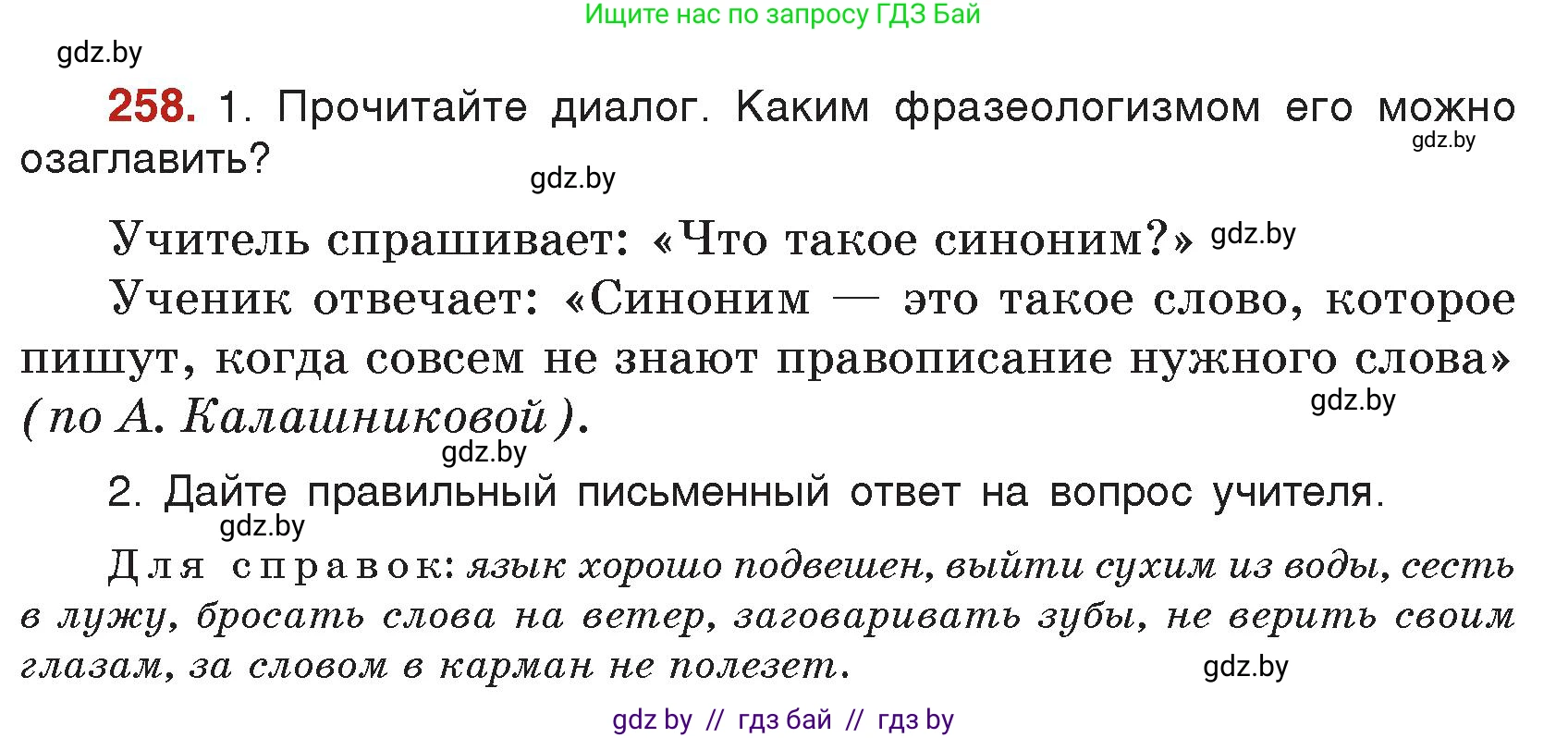 Ищите нас по запросу ГДЗ Бай

gdz.by

258. 1. Прочитайте диалог. Каким фразеологизмом его можно озаглавить?

gdz.by

gdz.by

Учитель спрашивает: «Что такое синоним?» gdz.by

Ученик отвечает: «Синоним — это такое слово, которое пишут, когда совсем не знают правописание нужного слова» (по А. Калашниковой).

gdz.by

gdz.by

2. Дайте правильный письменный ответ на вопрос учителя.

gdz.by

Для справок: язык хорошо подвешен, выйти сухим из воды, сесть в лужу, бросать слова на ветер, заговаривать зубы, не верить своим глазам, за словом в карман не полезет.

gdz.by

gdz by // гдз бай // гдз by